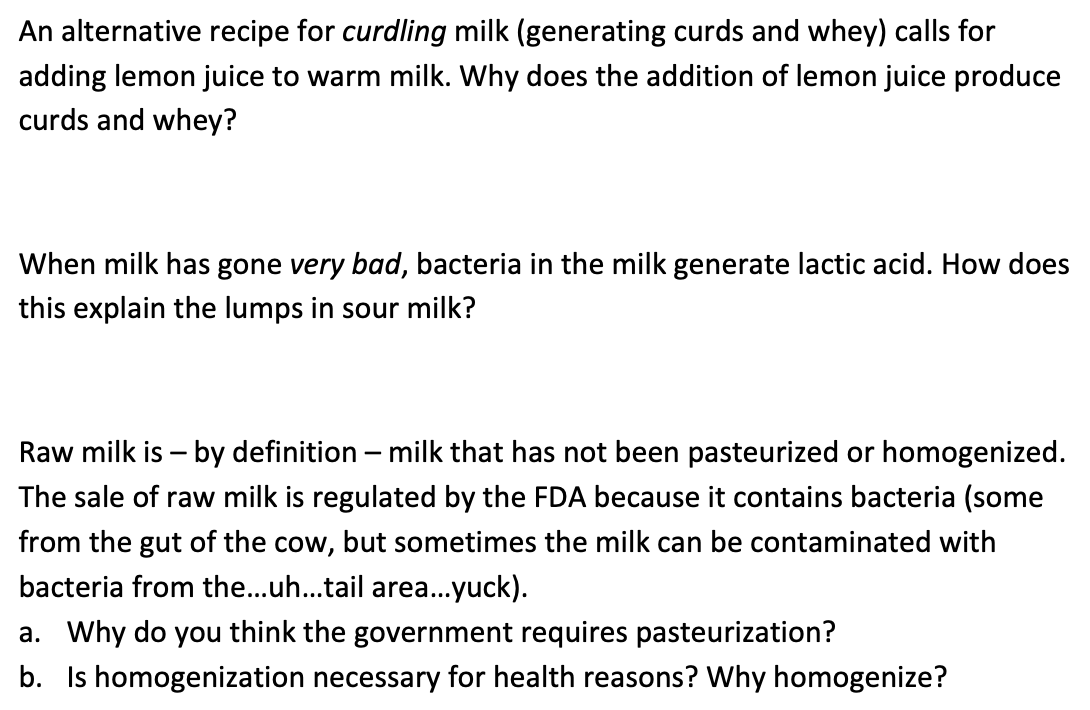 An alternative recipe for curdling milk (generating curds and whey) calls for adding lemon juice to warm milk. Why does the addition of lemon juice produce curds and whey?

When milk has gone very bad, bacteria in the milk generate lactic acid. How does this explain the lumps in sour milk?

Raw milk is – by definition – milk that has not been pasteurized or homogenized. The sale of raw milk is regulated by the FDA because it contains bacteria (some from the gut of the cow, but sometimes the milk can be contaminated with bacteria from the...uh...tail area...yuck).

a. Why do you think the government requires pasteurization?

b. Is homogenization necessary for health reasons? Why homogenize?